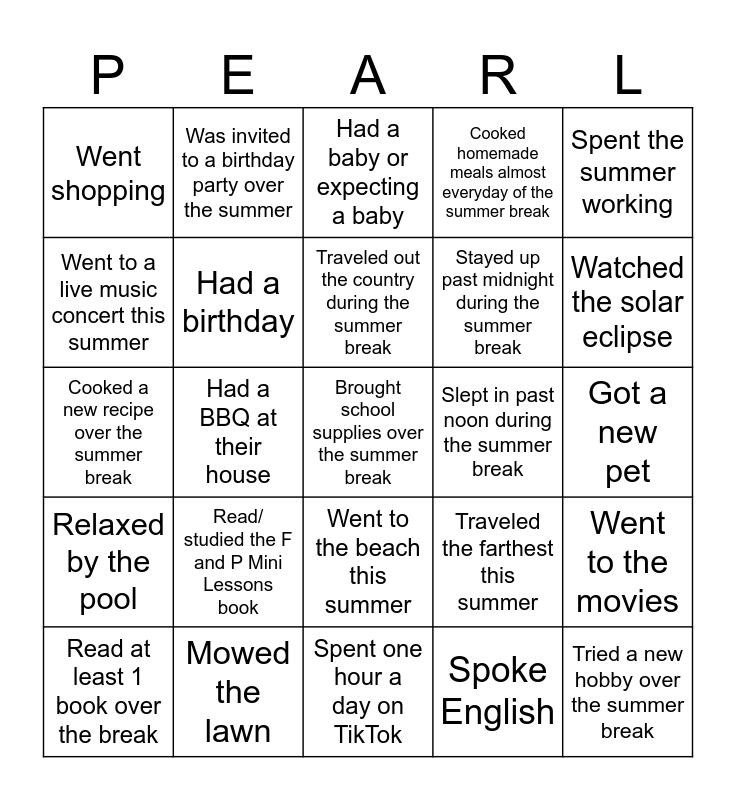 | P | E | A | R | L |
|---|---|---|---|---|
| Went shopping | Was invited to a birthday party over the summer | Had a baby or expecting a baby | Cooked homemade meals almost everyday of the summer break | Spent the summer working |
| Went to a live music concert this summer | Had a birthday | Traveled out the country during the summer break | Stayed up past midnight during the summer break | Watched the solar eclipse |
| Cooked a new recipe over the summer break | Had a BBQ at their house | Brought school supplies over the summer break | Slept in past noon during the summer break | Got a new pet |
| Relaxed by the pool | Read/ studied the F and P Mini Lessons book | Went to the beach this summer | Traveled the farthest this summer | Went to the movies |
| Read at least 1 book over the break | Mowed the lawn | Spent one hour a day on TikTok | Spoke English | Tried a new hobby over the summer break |